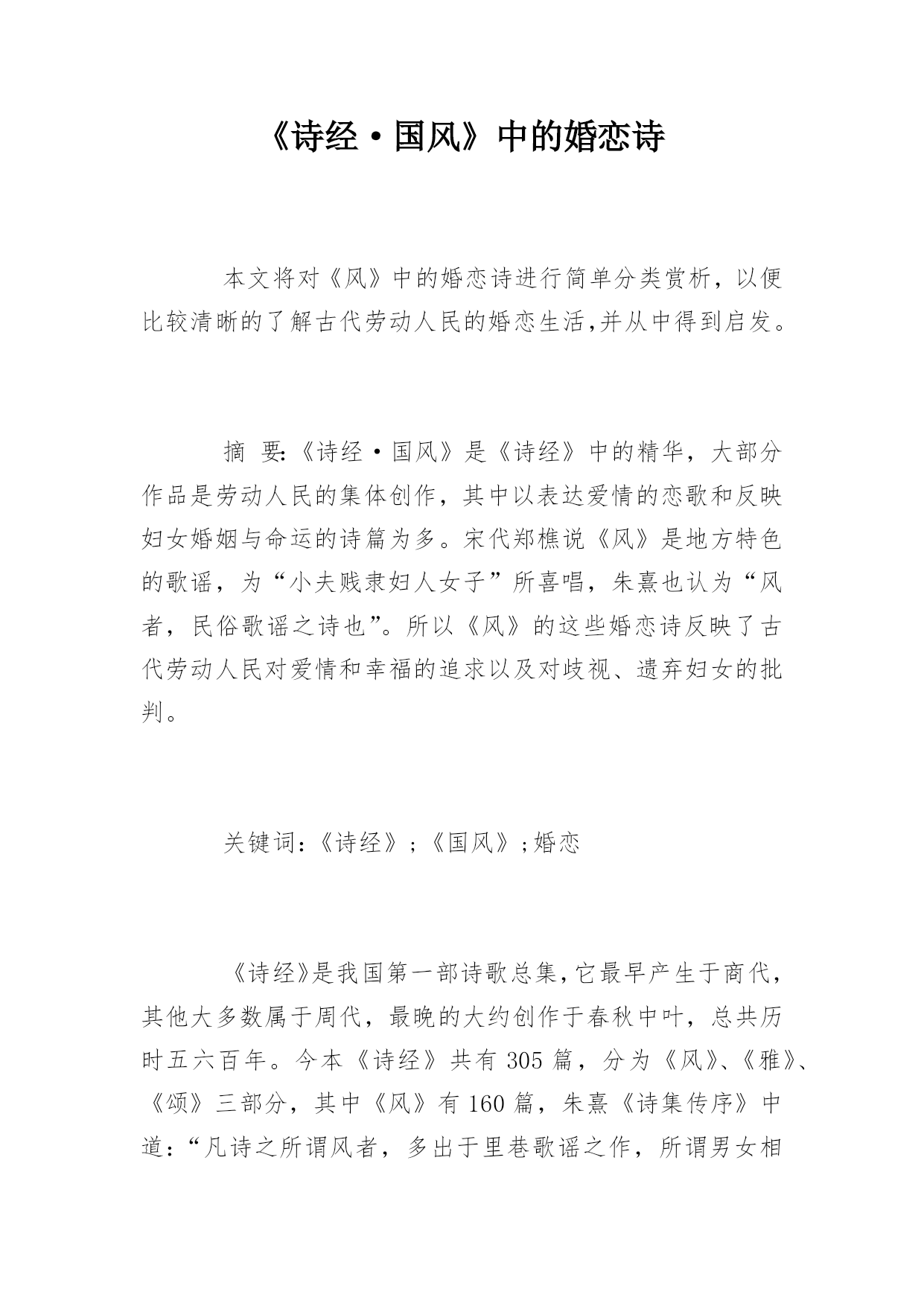 《诗经·国风》中的婚恋诗

本文将对《风》中的婚恋诗进行简单分类赏析，以便比较清晰的了解古代劳动人民的婚恋生活,并从中得到启发。

摘 要:《诗经·国风》是《诗经》中的精华，大部分作品是劳动人民的集体创作，其中以表达爱情的恋歌和反映妇女婚姻与命运的诗篇为多。宋代郑樵说《风》是地方特色的歌谣，为“小夫贱隶妇人女子”所喜唱，朱熹也认为“风者，民俗歌谣之诗也”。所以《风》的这些婚恋诗反映了古代劳动人民对爱情和幸福的追求以及对歧视、遗弃妇女的批判。

关键词:《诗经》;《国风》;婚恋

《诗经》是我国第一部诗歌总集,它最早产生于商代，其他大多数属于周代，最晚的大约创作于春秋中叶，总共历时五六百年。今本《诗经》共有 305 篇，分为《风》、《雅》、《颂》三部分，其中《风》有 160 篇，朱熹《诗集传序》中道:“凡诗之所谓风者，多出于里巷歌谣之作，所谓男女相